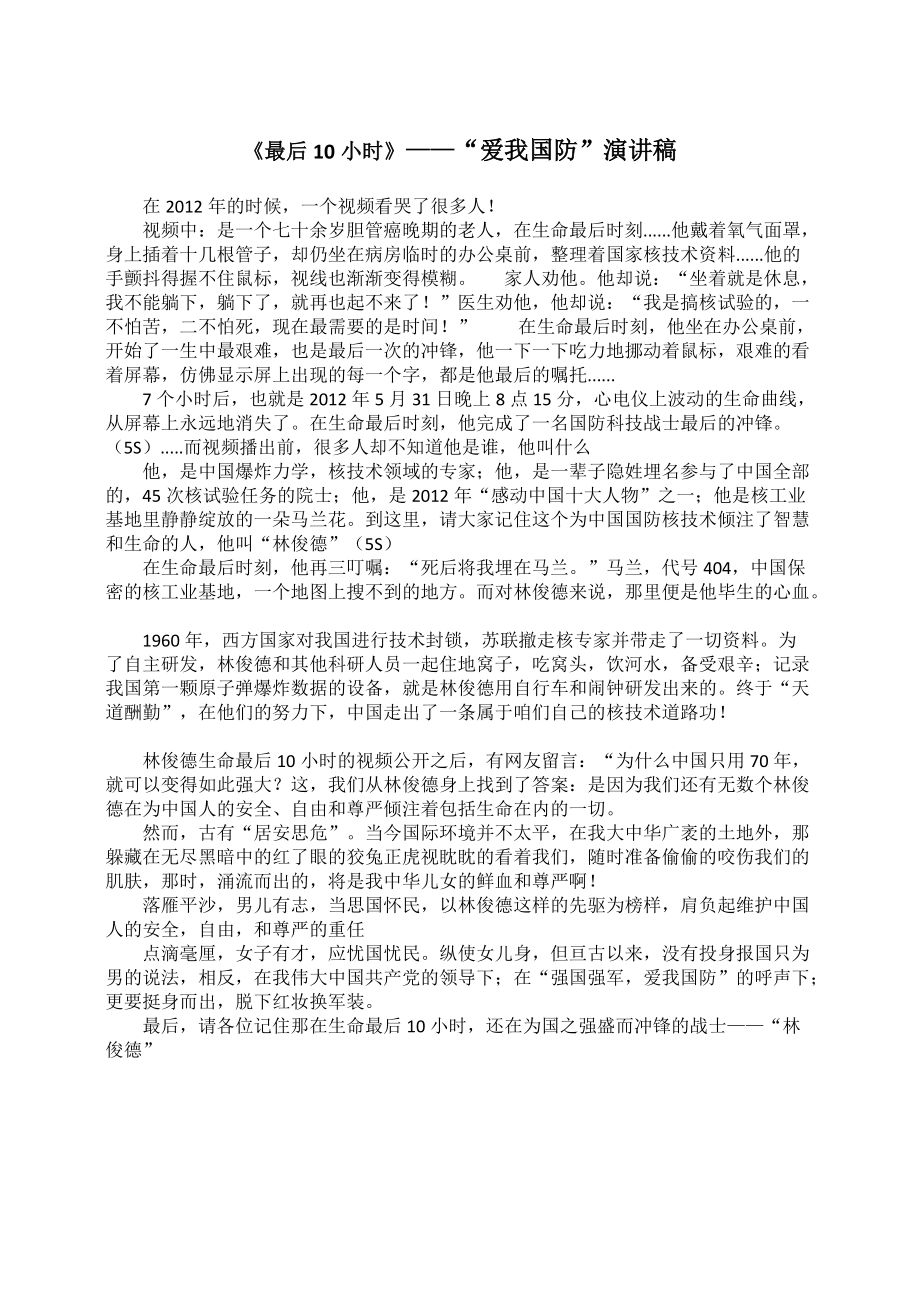 《最后 10 小时》——“爱我国防”演讲稿

在 2012 年的时候，一个视频看哭了很多人！

视频中：是一个七十余岁胆管癌晚期的老人，在生命最后时刻......他戴着氧气面罩，身上插着十几根管子，却仍坐在病房临时的办公桌前，整理着国家核技术资料......他的手颤抖得握不住鼠标，视线也渐渐变得模糊。　　家人劝他。他却说：“坐着就是休息，我不能躺下，躺下了，就再也起不来了！”医生劝他，他却说：“我是搞核试验的，一不怕苦，二不怕死，现在最需要的是时间！”　　在生命最后时刻，他坐在办公桌前，开始了一生中最艰难，也是最后一次的冲锋，他一下一下吃力地挪动着鼠标，艰难的看着屏幕，仿佛显示屏上出现的每一个字，都是他最后的嘱托......

7 个小时后，也就是 2012 年 5 月 31 日晚上 8 点 15 分，心电仪上波动的生命曲线，从屏幕上永远地消失了。在生命最后时刻，他完成了一名国防科技战士最后的冲锋。（5S）.....而视频播出前，很多人却不知道他是谁，他叫什么

他，是中国爆炸力学，核技术领域的专家；他，是一辈子隐姓埋名参与了中国全部的，45 次核试验任务的院士；他，是 2012 年“感动中国十大人物”之一；他是核工业基地里静静绽放的一朵马兰花。到这里，请大家记住这个为中国国防核技术倾注了智慧和生命的人，他叫“林俊德”（5S）

在生命最后时刻，他再三叮嘱：“死后将我埋在马兰。”马兰，代号 404，中国保密的核工业基地，一个地图上搜不到的地方。而对林俊德来说，那里便是他毕生的心血。

1960 年，西方国家对我国进行技术封锁，苏联撤走核专家并带走了一切资料。为了自主研发，林俊德和其他科研人员一起住地窝子，吃窝头，饮河水，备受艰辛；记录我国第一颗原子弹爆炸数据的设备，就是林俊德用自行车和闹钟研发出来的。终于“天道酬勤”，在他们的努力下，中国走出了一条属于咱们自己的核技术道路功！

林俊德生命最后 10 小时的视频公开之后，有网友留言：“为什么中国只用 70 年，就可以变得如此强大？这，我们从林俊德身上找到了答案：是因为我们还有无数个林俊德在为中国人的安全、自由和尊严倾注着包括生命在内的一切。

然而，古有“居安思危”。当今国际环境并不太平，在我大中华广袤的土地外，那躲藏在无尽黑暗中的红了眼的狡兔正虎视眈眈的看着我们，随时准备偷偷的咬伤我们的肌肤，那时，涌流而出的，将是我中华儿女的鲜血和尊严啊！

落雁平沙，男儿有志，当思国怀民，以林俊德这样的先驱为榜样，肩负起维护中国人的安全，自由，和尊严的重任

点滴毫厘，女子有才，应忧国忧民。纵使女儿身，但亘古以来，没有投身报国只为男的说法，相反，在我伟大中国共产党的领导下；在“强国强军，爱我国防”的呼声下；更要挺身而出，脱下红妆换军装。

最后，请各位记住那在生命最后 10 小时，还在为国之强盛而冲锋的战士——“林俊德”